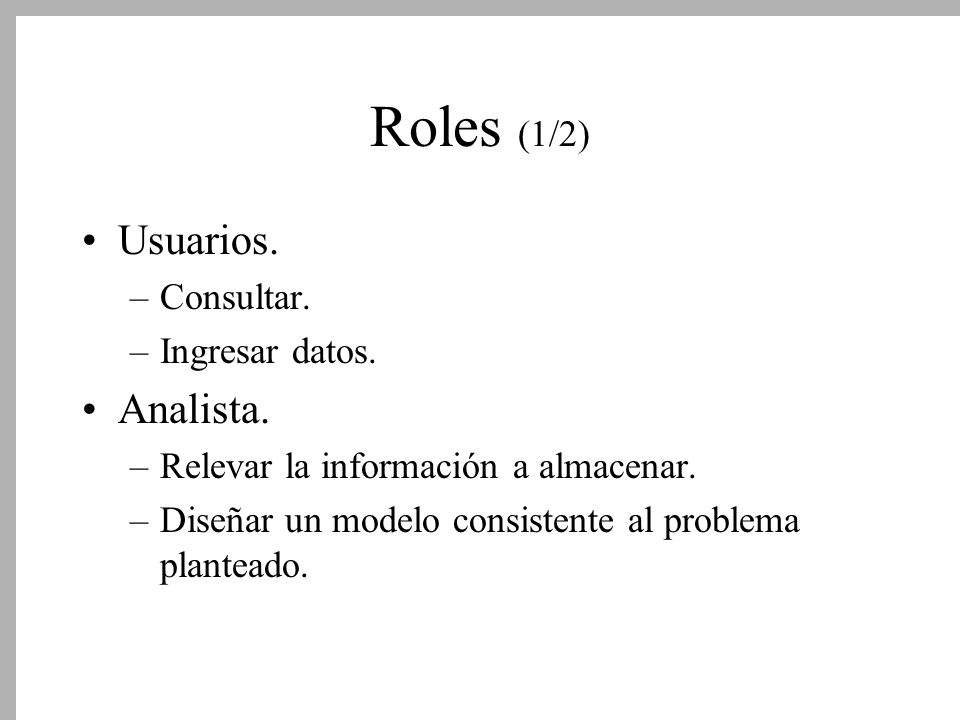 Roles (1/2)

• Usuarios.
 – Consultar.
 – Ingresar datos.
• Analista.
 – Relevar la información a almacenar.
 – Diseñar un modelo consistente al problema planteado.